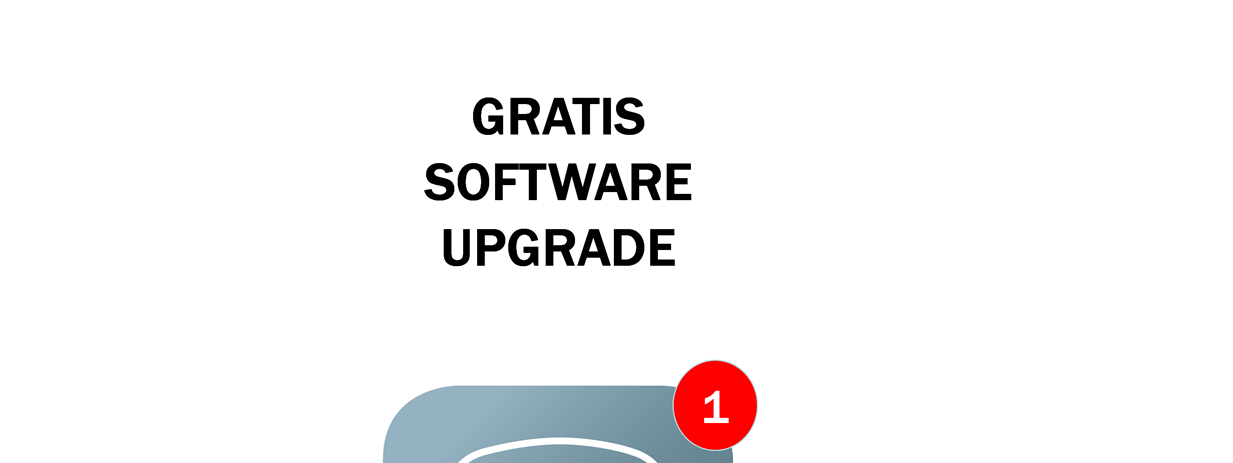 GRATIS
SOFTWARE
UPGRADE

1